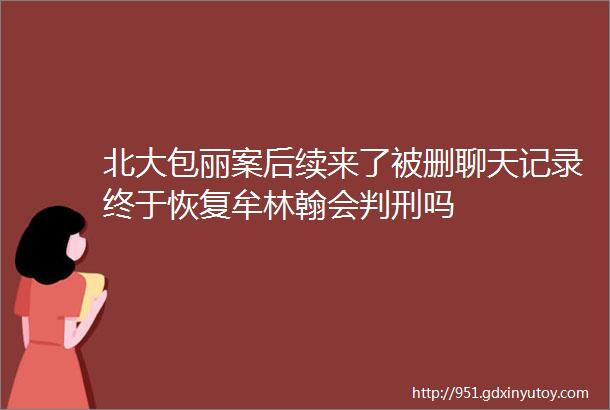 北大包丽案后续来了被删聊天记录终于恢复牟林翰会判刑吗

http://951.gdxinyutoy.com